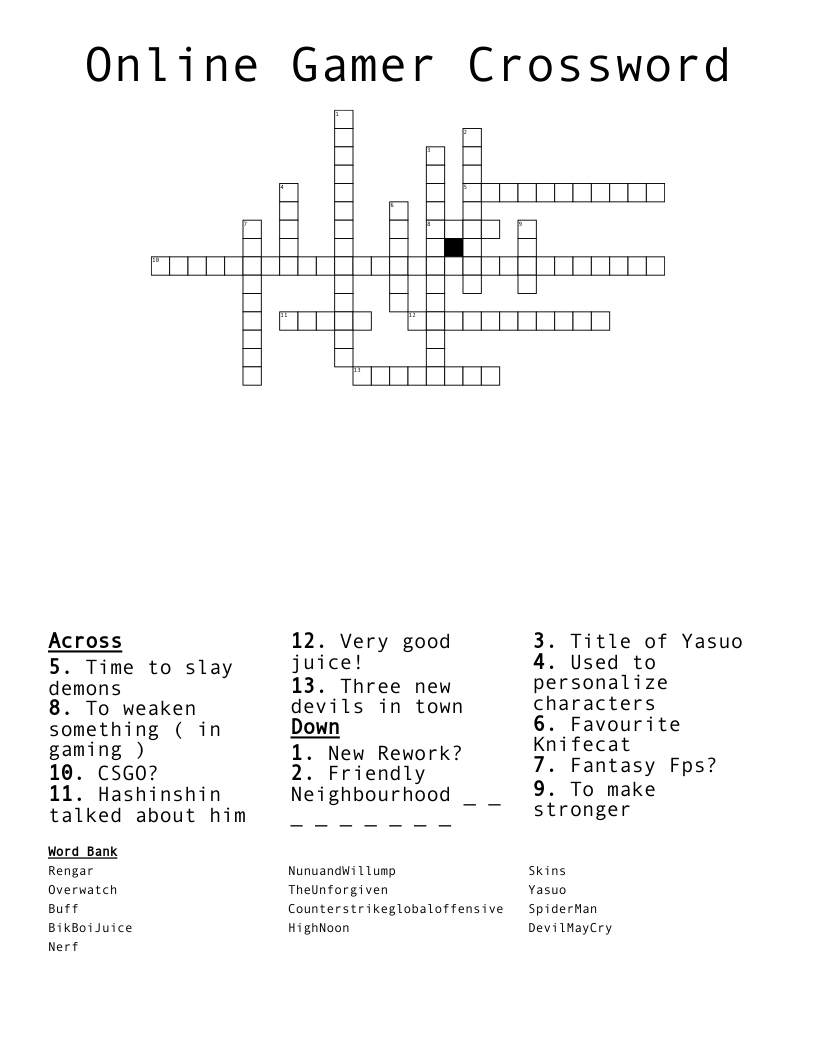 Online Gamer Crossword

1
2
3
4
5
6
7
8
9
10
11
12
13

Across
5. Time to slay demons
8. To weaken something ( in gaming )
10. CSGO?
11. Hashinshin talked about him

12. Very good juice!
13. Three new devils in town

Down
1. New Rework?
2. Friendly Neighbourhood _ _ _ _ _ _ _ _ _

3. Title of Yasuo
4. Used to personalize characters
6. Favourite Knifecat
7. Fantasy Fps?
9. To make stronger

Word Bank
Rengar
Overwatch
Buff
BikBoiJuice
Nerf

NunuandWillump
TheUnforgiven
Counterstrikeglobaloffensive
HighNoon

Skins
Yasuo
SpiderMan
DevilMayCry